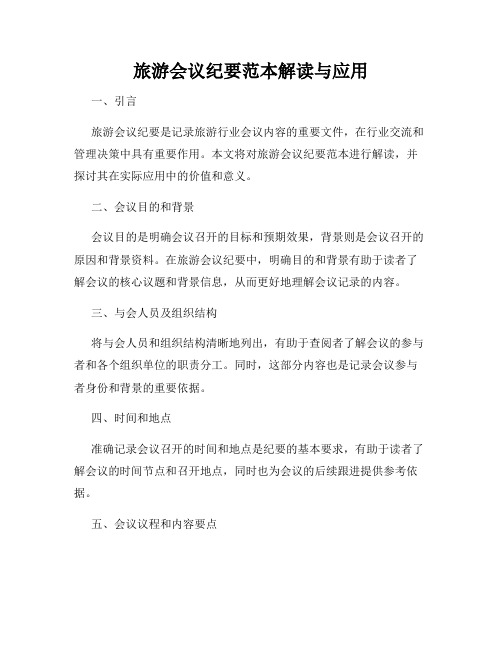 旅游会议纪要范本解读与应用

一、引言

旅游会议纪要是记录旅游行业会议内容的重要文件，在行业交流和管理决策中具有重要作用。本文将对旅游会议纪要范本进行解读，并探讨其在实际应用中的价值和意义。

二、会议目的和背景

会议目的是明确会议召开的目标和预期效果，背景则是会议召开的原因和背景资料。在旅游会议纪要中，明确目的和背景有助于读者了解会议的核心议题和背景信息，从而更好地理解会议记录的内容。

三、与会人员及组织结构

将与会人员和组织结构清晰地列出，有助于查阅者了解会议的参与者和各个组织单位的职责分工。同时，这部分内容也是记录会议参与者身份和背景的重要依据。

四、时间和地点

准确记录会议召开的时间和地点是纪要的基本要求，有助于读者了解会议的时间节点和召开地点，同时也为会议的后续跟进提供参考依据。

五、会议议程和内容要点